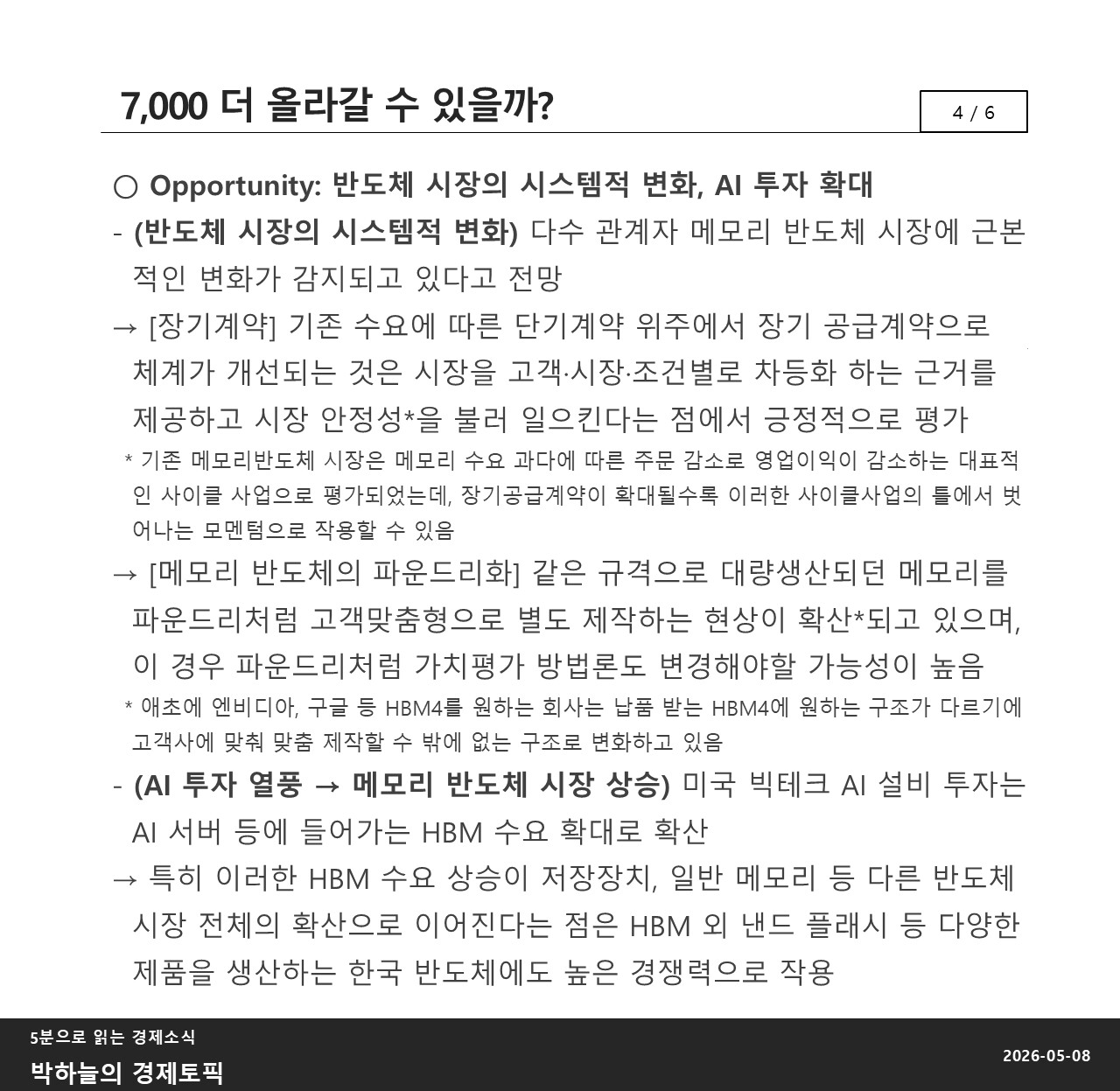 7,000 더 올라갈 수 있을까?

4 / 6

○ Opportunity: 반도체 시장의 시스템적 변화, AI 투자 확대

- (반도체 시장의 시스템적 변화) 다수 관계자 메모리 반도체 시장에 근본적인 변화가 감지되고 있다고 전망

→ [장기계약] 기존 수요에 따른 단기계약 위주에서 장기 공급계약으로 체계가 개선되는 것은 시장을 고객·시장·조건별로 차등화 하는 근거를 제공하고 시장 안정성*을 불러 일으킨다는 점에서 긍정적으로 평가

* 기존 메모리반도체 시장은 메모리 수요 과다에 따른 주문 감소로 영업이익이 감소하는 대표적인 사이클 사업으로 평가되었는데, 장기공급계약이 확대될수록 이러한 사이클사업의 틀에서 벗어나는 모멘텀으로 작용할 수 있음

→ [메모리 반도체의 파운드리화] 같은 규격으로 대량생산되던 메모리를 파운드리처럼 고객맞춤형으로 별도 제작하는 현상이 확산*되고 있으며, 이 경우 파운드리처럼 가치평가 방법론도 변경해야할 가능성이 높음

* 애초에 엔비디아, 구글 등 HBM4를 원하는 회사는 납품 받는 HBM4에 원하는 구조가 다르기에 고객사에 맞춰 맞춤 제작할 수 밖에 없는 구조로 변화하고 있음

- (AI 투자 열풍 → 메모리 반도체 시장 상승) 미국 빅테크 AI 설비 투자는 AI 서버 등에 들어가는 HBM 수요 확대로 확산

→ 특히 이러한 HBM 수요 상승이 저장장치, 일반 메모리 등 다른 반도체 시장 전체의 확산으로 이어진다는 점은 HBM 외 낸드 플래시 등 다양한 제품을 생산하는 한국 반도체에도 높은 경쟁력으로 작용

5분으로 읽는 경제소식
박하늘의 경제토픽

2026-05-08